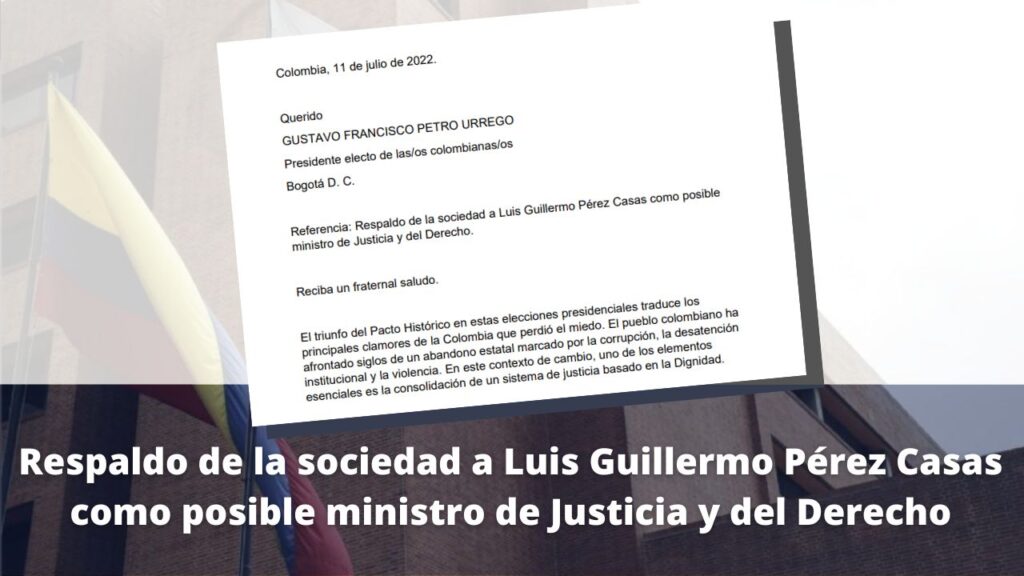 Colombia, 11 de julio de 2022.

Querido
GUSTAVO FRANCISCO PETRO URREGO
Presidente electo de las/os colombianas/os
Bogotá D. C.

Referencia: Respaldo de la sociedad a Luis Guillermo Pérez Casas como posible ministro de Justicia y del Derecho.

Reciba un fraternal saludo.

El triunfo del Pacto Histórico en estas elecciones presidenciales traduce los principales clamores de la Colombia que perdió el miedo. El pueblo colombiano ha afrontado siglos de un abandono estatal marcado por la corrupción, la desatención institucional y la violencia. En este contexto de cambio, uno de los elementos esenciales es la consolidación de un sistema de justicia basado en la Dignidad.

Respaldo de la sociedad a Luis Guillermo Pérez Casas como posible ministro de Justicia y del Derecho